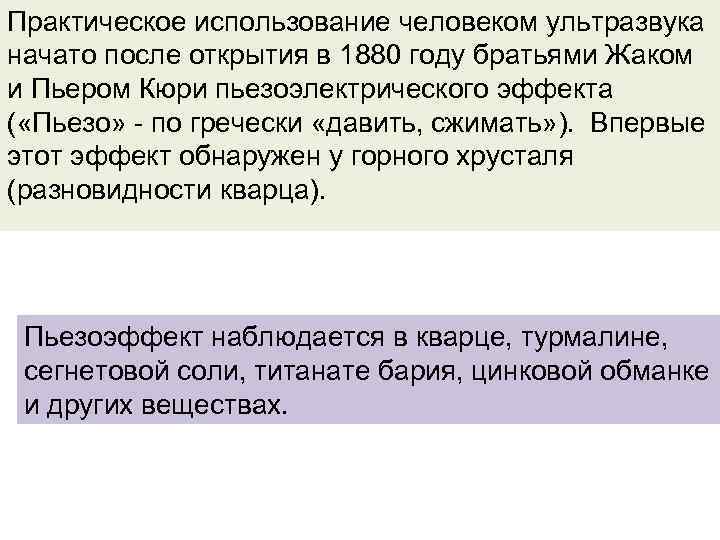 Практическое использование человеком ультразвука начато после открытия в 1880 году братьями Жаком и Пьером Кюри пьезоэлектрического эффекта («Пьезо» - по гречески «давить, сжимать»). Впервые этот эффект обнаружен у горного хрусталя (разновидности кварца).

Пьезоэффект наблюдается в кварце, турмалине, сегнетовой соли, титанате бария, цинковой обманке и других веществах.